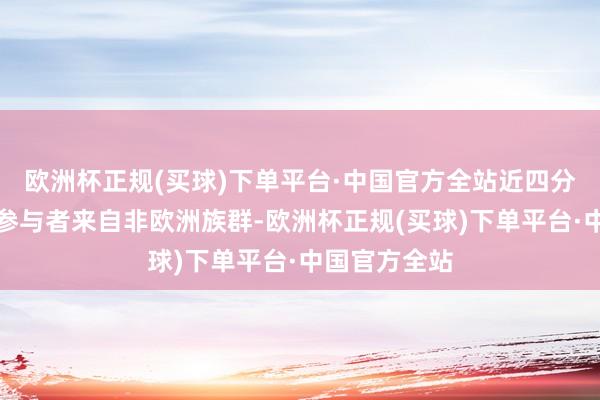 欧洲杯正规(买球)下单平台·中国官方全站近四分
参与者来自非欧洲族群-欧洲杯正规(买球)下单平台·中
球)下单平台·中国官方全站